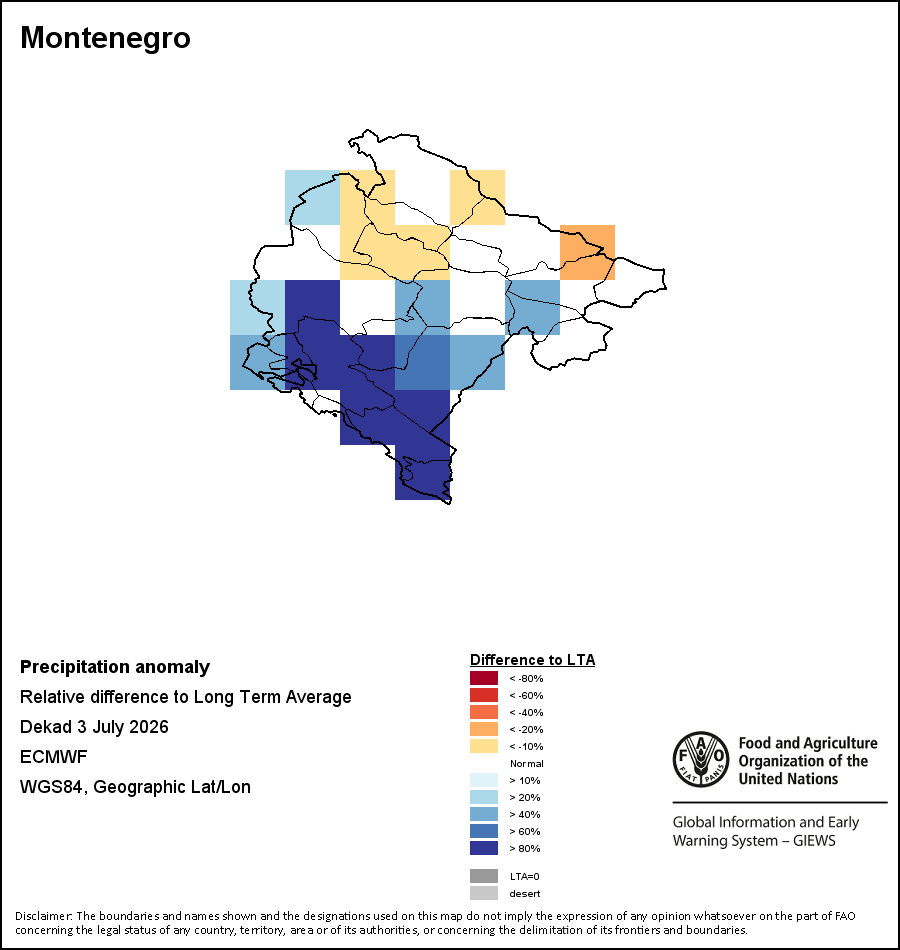 Montenegro

Precipitation anomaly
Relative difference to Long Term Average
Dekad 3 July 2026
ECMWF
WGS84, Geographic Lat/Lon

Difference to LTA
< -80%
< -60%
< -40%
< -20%
< -10%
Normal
> 10%
> 20%
> 40%
> 60%
> 80%
LTA=0
desert

FAO FIAT PANIS
Food and Agriculture Organization of the United Nations

Global Information and Early Warning System – GIEWS

Disclaimer: The boundaries and names shown and the designations used on this map do not imply the expression of any opinion whatsoever on the part of FAO concerning the legal status of any country, territory, area or of its authorities, or concerning the delimitation of its frontiers and boundaries.